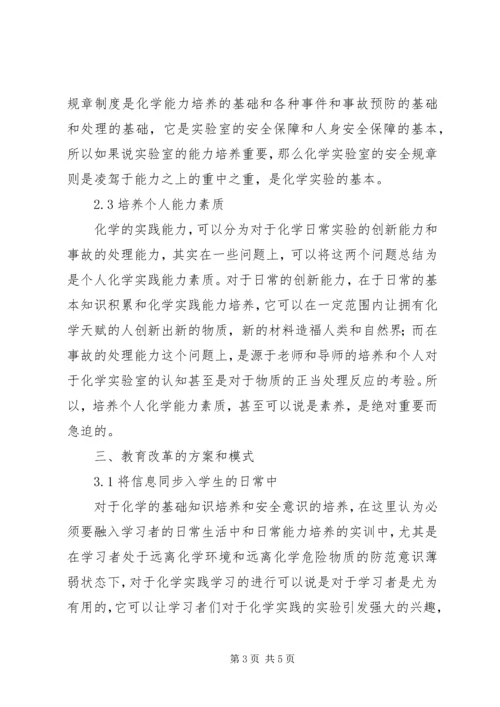 规章制度是化学能力培养的基础和各种事件和事故预防的基础和处理的基础，它是实验室的安全保障和人身安全保障的基本，所以如果说实验室的能力培养重要，那么化学实验室的安全规章则是凌驾于能力之上的重中之重，是化学实验的基本。

2.3 培养个人能力素质

化学的实践能力，可以分为对于化学日常实验的创新能力和事故的处理能力，其实在一些问题上，可以将这两个问题总结为是个人化学实践能力素质。对于日常的创新能力，在于日常的基本知识积累和化学实践能力培养，它可以在一定范围内让拥有化学天赋的人创新出新的物质，新的材料造福人类和自然界；而在事故的处理能力这个问题上，是源于老师和导师的培养和个人对于化学实验室的认知甚至是对于物质的正当处理反应的考验。所以，培养个人化学能力素质，甚至可以说是素养，是绝对重要而急迫的。

三、教育改革的方案和模式

3.1 将信息同步入学生的日常中

对于化学的基础知识培养和安全意识的培养，在这里认为必须要融入学习者的日常生活中和日常能力培养的实训中，尤其是在学习者处于远离化学环境和远离化学危险物质的防范意识薄弱状态下，对于化学实践学习的进行可以说是对于学习者是尤为有用的，它可以让学习者们对于化学实践的实验引发强大的兴趣，

第 3 页 共 5 页